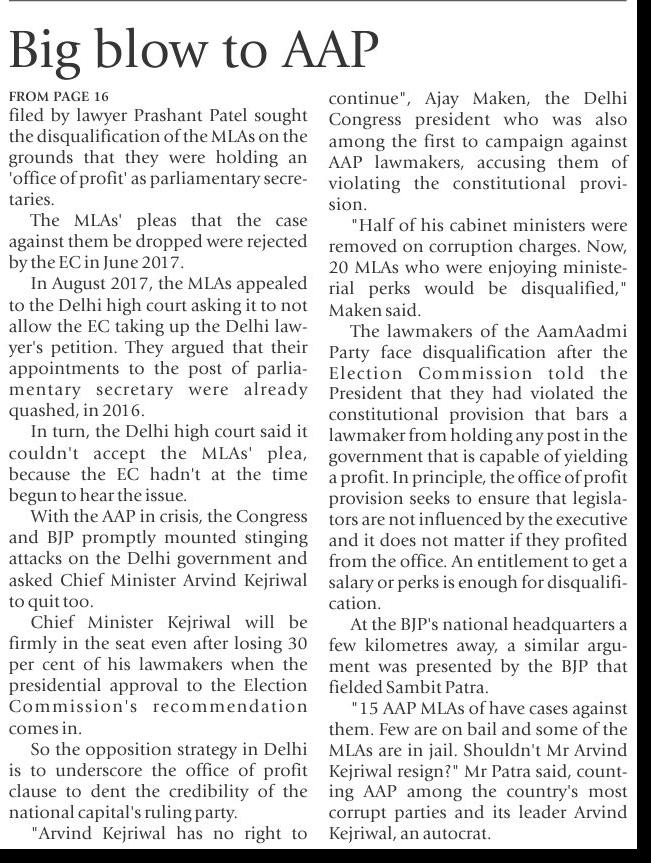 Big blow to AAP

FROM PAGE 16
filed by lawyer Prashant Patel sought the disqualification of the MLAs on the grounds that they were holding an 'office of profit' as parliamentary secretaries.

The MLAs' pleas that the case against them be dropped were rejected by the EC in June 2017.

In August 2017, the MLAs appealed to the Delhi high court asking it to not allow the EC taking up the Delhi lawyer's petition. They argued that their appointments to the post of parliamentary secretary were already quashed, in 2016.

In turn, the Delhi high court said it couldn't accept the MLAs' plea, because the EC hadn't at the time begun to hear the issue.

With the AAP in crisis, the Congress and BJP promptly mounted stinging attacks on the Delhi government and asked Chief Minister Arvind Kejriwal to quit too.

Chief Minister Kejriwal will be firmly in the seat even after losing 30 per cent of his lawmakers when the presidential approval to the Election Commission's recommendation comes in.

So the opposition strategy in Delhi is to underscore the office of profit clause to dent the credibility of the national capital's ruling party.

"Arvind Kejriwal has no right to continue", Ajay Maken, the Delhi Congress president who was also among the first to campaign against AAP lawmakers, accusing them of violating the constitutional provision.

"Half of his cabinet ministers were removed on corruption charges. Now, 20 MLAs who were enjoying ministerial perks would be disqualified," Maken said.

The lawmakers of the AamAadmi Party face disqualification after the Election Commission told the President that they had violated the constitutional provision that bars a lawmaker from holding any post in the government that is capable of yielding a profit. In principle, the office of profit provision seeks to ensure that legislators are not influenced by the executive and it does not matter if they profited from the office. An entitlement to get a salary or perks is enough for disqualification.

At the BJP's national headquarters a few kilometres away, a similar argument was presented by the BJP that fielded Sambit Patra.

"15 AAP MLAs of have cases against them. Few are on bail and some of the MLAs are in jail. Shouldn't Mr Arvind Kejriwal resign?" Mr Patra said, counting AAP among the country's most corrupt parties and its leader Arvind Kejriwal, an autocrat.